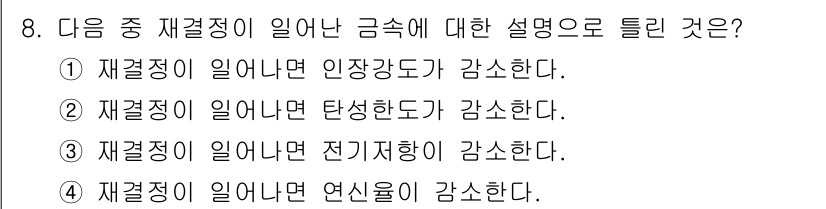 8. 다음 중 재결정이 일어난 금속에 대한 설명으로 틀린 것은?
① 재결정이 일어나면 인장강도가 감소한다.
② 재결정이 일어나면 탄성한도가 감소한다.
③ 재결정이 일어나면 전기저항이 감소한다.
④ 재결정이 일어나면 연신율이 감소한다.